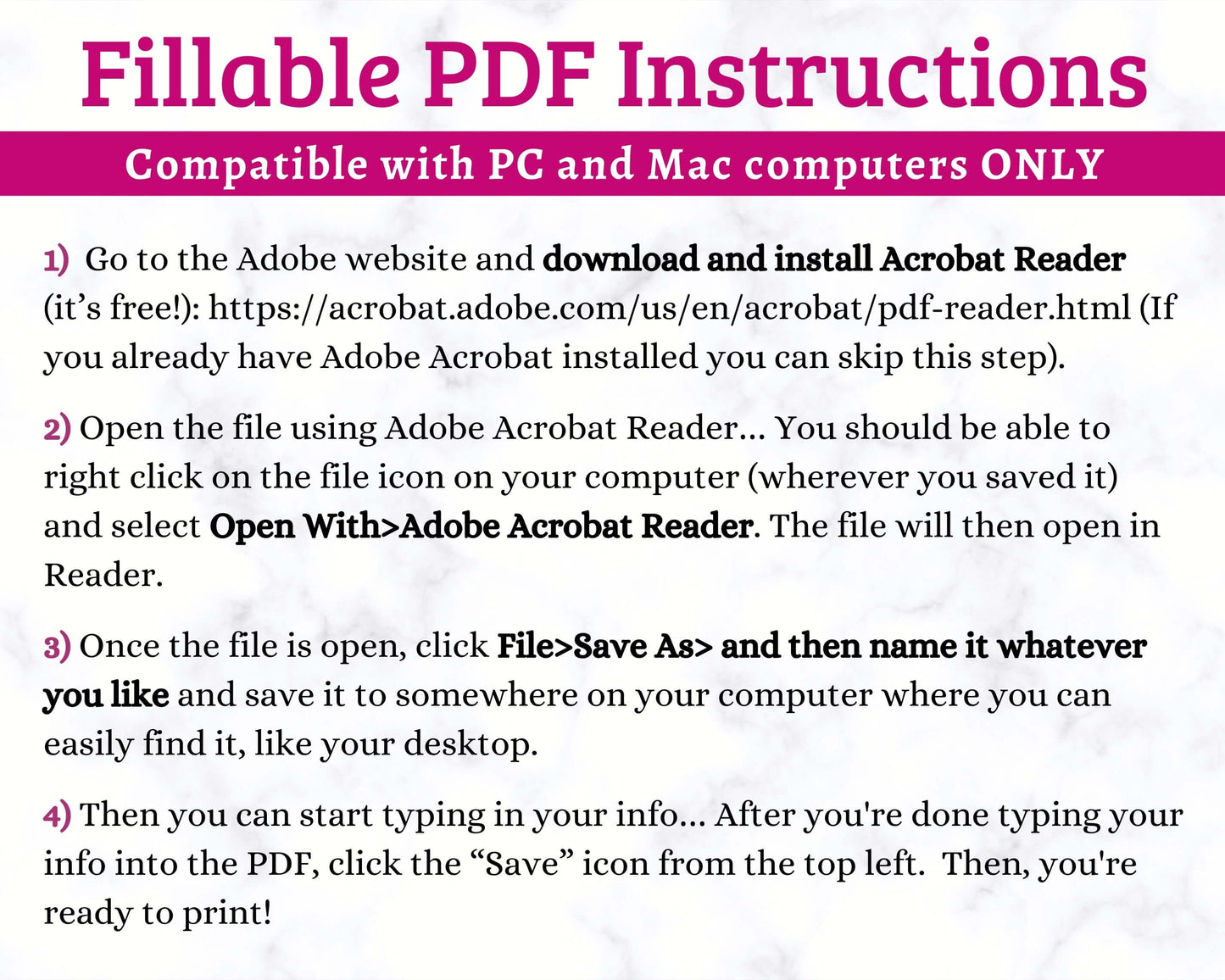 Fillable PDF Instructions

Compatible with PC and Mac computers ONLY

1) Go to the Adobe website and download and install Acrobat Reader (it's free!): https://acrobat.adobe.com/us/en/acrobat/pdf-reader.html (If you already have Adobe Acrobat installed you can skip this step).

2) Open the file using Adobe Acrobat Reader... You should be able to right click on the file icon on your computer (wherever you saved it) and select Open With>Adobe Acrobat Reader. The file will then open in Reader.

3) Once the file is open, click File>Save As> and then name it whatever you like and save it to somewhere on your computer where you can easily find it, like your desktop.

4) Then you can start typing in your info... After you're done typing your info into the PDF, click the "Save" icon from the top left. Then, you're ready to print!